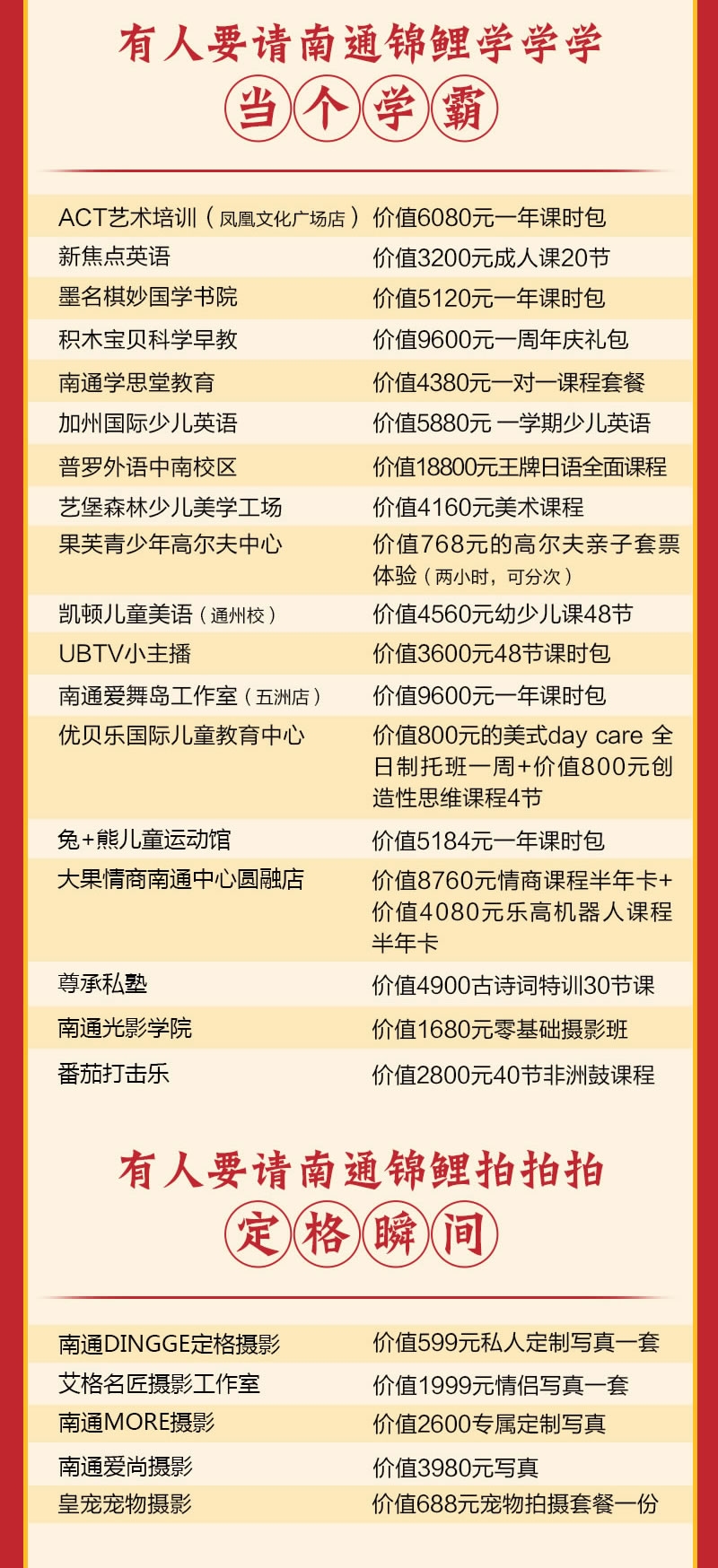 有人要请南通锦鲤学学学

当个学霸

| | |
|---|---|
| ACT艺术培训（凤凰文化广场店） | 价值6080元一年课时包 |
| 新焦点英语 | 价值3200元成人课20节 |
| 墨名棋妙国学书院 | 价值5120元一年课时包 |
| 积木宝贝科学早教 | 价值9600元一周年庆礼包 |
| 南通学思堂教育 | 价值4380元一对一课程套餐 |
| 加州国际少儿英语 | 价值5880元 一学期少儿英语 |
| 普罗外语中南校区 | 价值18800元王牌日语全面课程 |
| 艺堡森林少儿美学工场 | 价值4160元美术课程 |
| 果芙青少年高尔夫中心 | 价值768元的高尔夫亲子套票体验（两小时，可分次） |
| 凯顿儿童美语（通州校） | 价值4560元幼少儿课48节 |
| UBTV小主播 | 价值3600元48节课时包 |
| 南通爱舞岛工作室（五洲店） | 价值9600元一年课时包 |
| 优贝乐国际儿童教育中心 | 价值800元的美式day care 全日制托班一周+价值800元创造性思维课程4节 |
| 兔+熊儿童运动馆 | 价值5184元一年课时包 |
| 大果情商南通中心圆融店 | 价值8760元情商课程半年卡+价值4080元乐高机器人课程半年卡 |
| 尊承私塾 | 价值4900古诗词特训30节课 |
| 南通光影学院 | 价值1680元零基础摄影班 |
| 番茄打击乐 | 价值2800元40节非洲鼓课程 |

有人要请南通锦鲤拍拍拍

定格瞬间

| | |
|---|---|
| 南通DINGGE定格摄影 | 价值599元私人定制写真一套 |
| 艾格名匠摄影工作室 | 价值1999元情侣写真一套 |
| 南通MORE摄影 | 价值2600专属定制写真 |
| 南通爱尚摄影 | 价值3980元写真 |
| 皇宠宠物摄影 | 价值688元宠物拍摄套餐一份 |